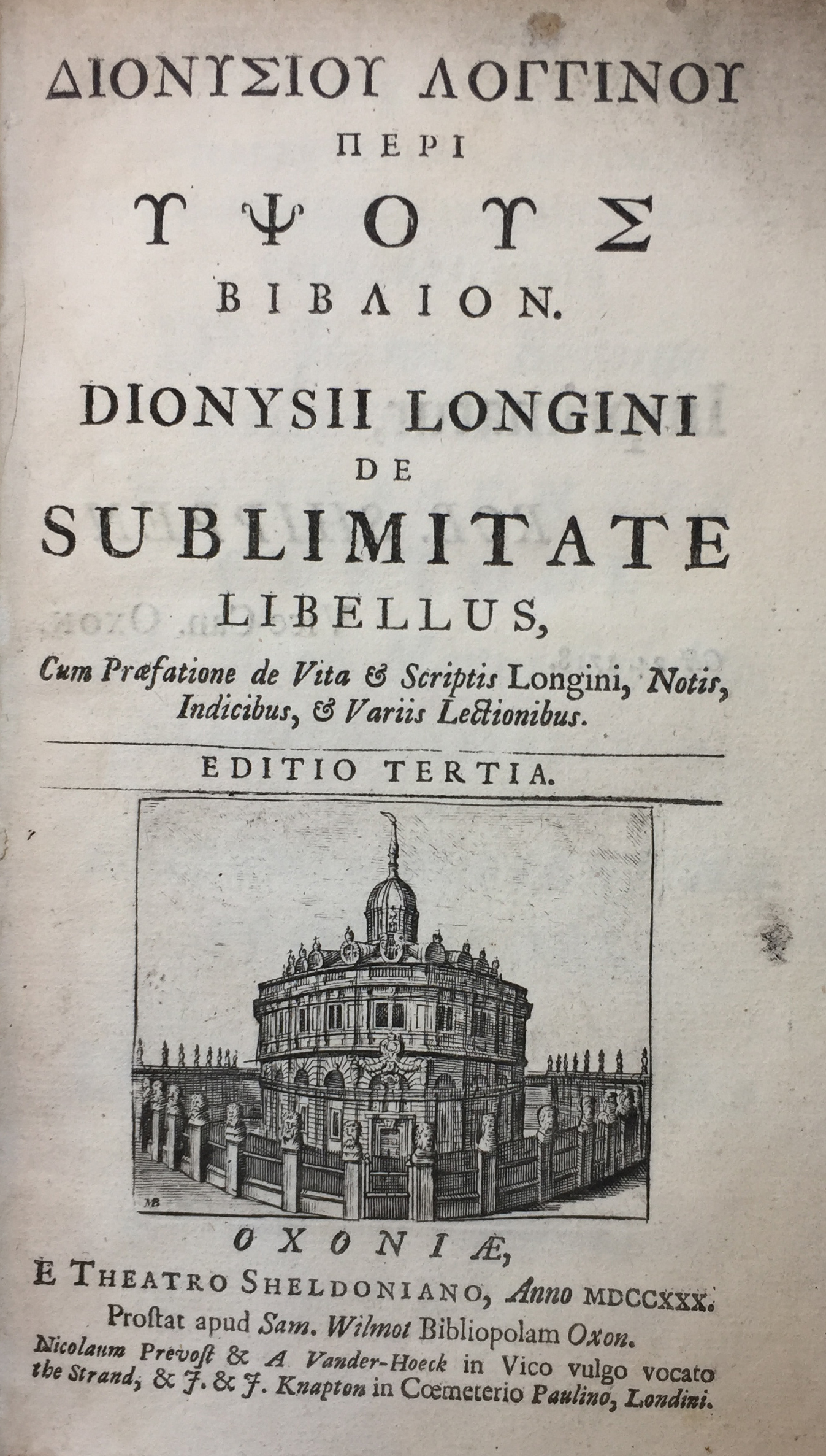 ΔΙΟΝΥΣΙΟΥ ΛΟΓΓΙΝΟΥ
ΠΕΡΙ
ΥΨΟΥΣ
ΒΙΒΛΙΟΝ.

DIONYSII LONGINI
DE
SUBLIMITATE
LIBELLUS,

Cum Præfatione de Vita & Scriptis Longini, Notis, Indicibus, & Variis Lectionibus.

EDITIO TERTIA.

MB

OXONIÆ,
E THEATRO SHELDONIANO, Anno MDCCXXX.
Prostat apud Sam. Wilmot Bibliopolam Oxon.
Nicolaum Prevost & A Vander-Hoeck in Vico vulgo vocato the Strand, & J. & J. Knapton in Cœmeterio Paulino, Londini.